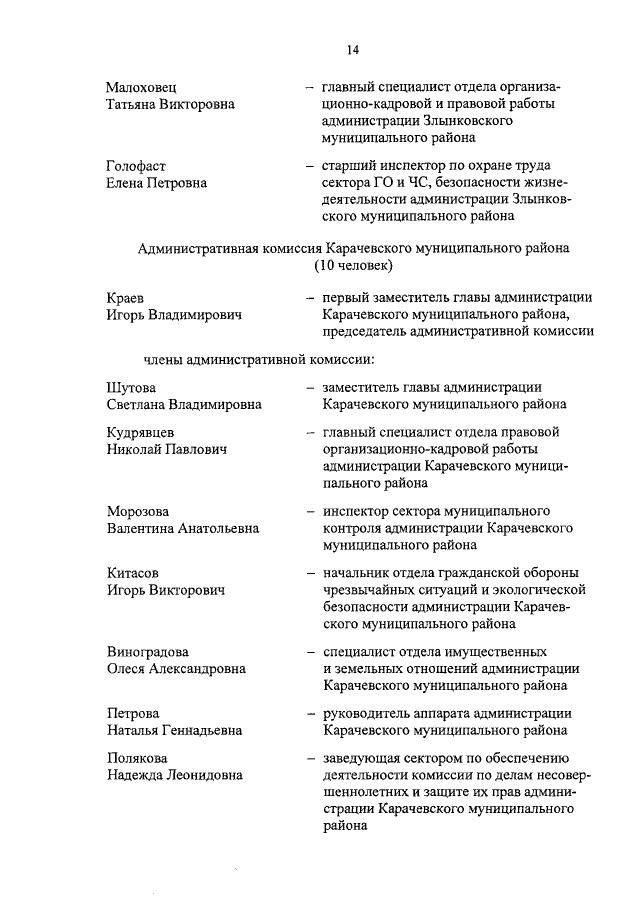 14

Малоховец
Татьяна Викторовна

– главный специалист отдела организационно-кадровой и правовой работы администрации Злынковского муниципального района

Голофаст
Елена Петровна

– старший инспектор по охране труда сектора ГО и ЧС, безопасности жизнедеятельности администрации Злынковского муниципального района

Административная комиссия Карачевского муниципального района
(10 человек)

Краев
Игорь Владимирович

– первый заместитель главы администрации Карачевского муниципального района, председатель административной комиссии

члены административной комиссии:

Шутова
Светлана Владимировна

– заместитель главы администрации Карачевского муниципального района

Кудрявцев
Николай Павлович

– главный специалист отдела правовой организационно-кадровой работы администрации Карачевского муниципального района

Морозова
Валентина Анатольевна

– инспектор сектора муниципального контроля администрации Карачевского муниципального района

Китасов
Игорь Викторович

– начальник отдела гражданской обороны чрезвычайных ситуаций и экологической безопасности администрации Карачевского муниципального района

Виноградова
Олеся Александровна

– специалист отдела имущественных и земельных отношений администрации Карачевского муниципального района

Петрова
Наталья Геннадьевна

– руководитель аппарата администрации Карачевского муниципального района

Полякова
Надежда Леонидовна

– заведующая сектором по обеспечению деятельности комиссии по делам несовершеннолетних и защите их прав администрации Карачевского муниципального района